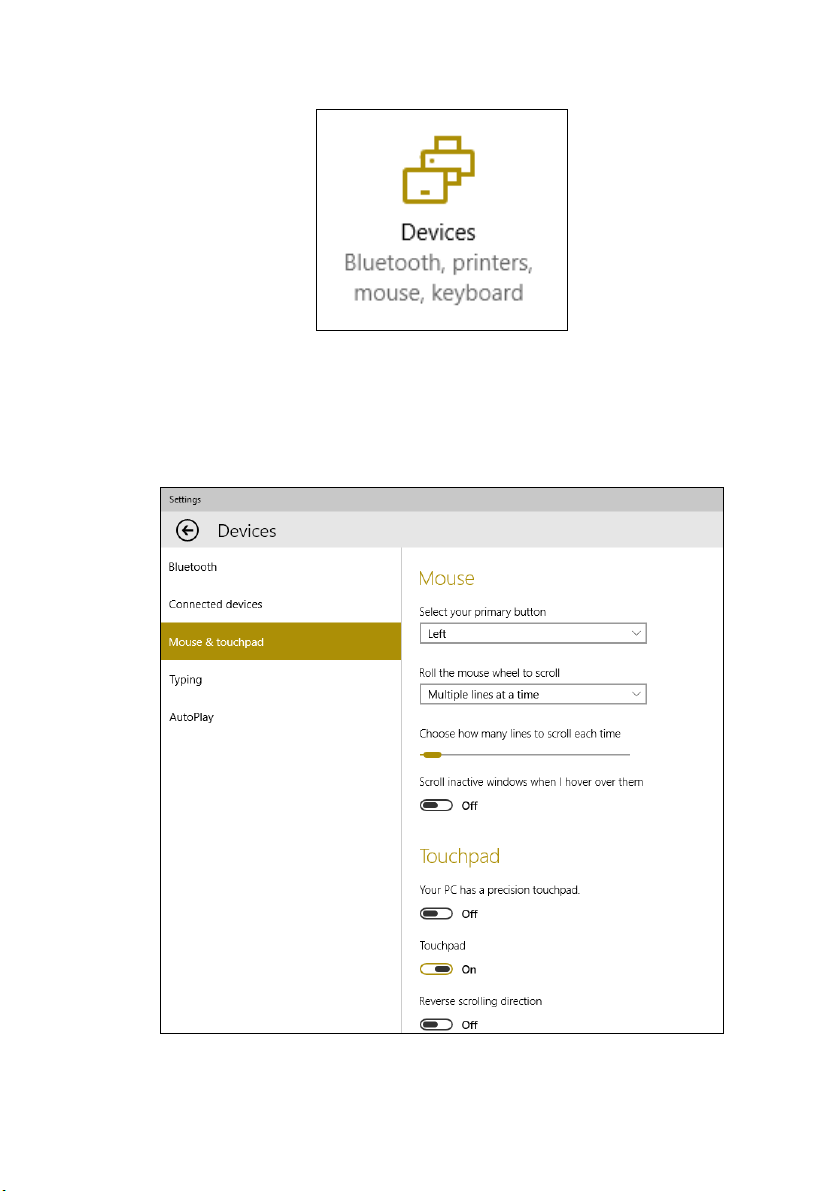 Devices
Bluetooth, printers, mouse, keyboard

Settings

Devices

Bluetooth

Connected devices

Mouse & touchpad

Typing

AutoPlay

Mouse

Select your primary button

Left

Roll the mouse wheel to scroll

Multiple lines at a time

Choose how many lines to scroll each time

Scroll inactive windows when I hover over them

Off

Touchpad

Your PC has a precision touchpad.

Off

Touchpad

On

Reverse scrolling direction

Off